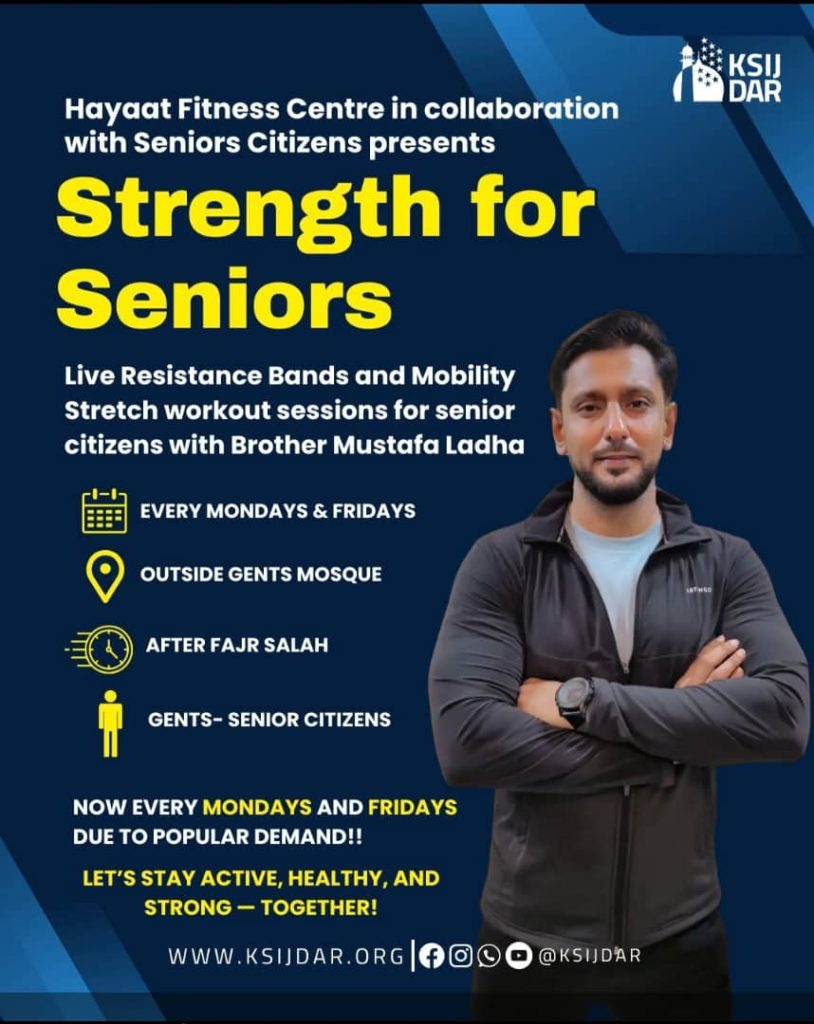 KSIJ DAR

Hayaat Fitness Centre in collaboration with Seniors Citizens presents

Strength for Seniors

Live Resistance Bands and Mobility Stretch workout sessions for senior citizens with Brother Mustafa Ladha

EVERY MONDAYS & FRIDAYS

OUTSIDE GENTS MOSQUE

AFTER FAJR SALAH

GENTS- SENIOR CITIZENS

NOW EVERY MONDAYS AND FRIDAYS DUE TO POPULAR DEMAND!!

LET'S STAY ACTIVE, HEALTHY, AND STRONG — TOGETHER!

WWW.KSIJDAR.ORG | @KSIJDAR